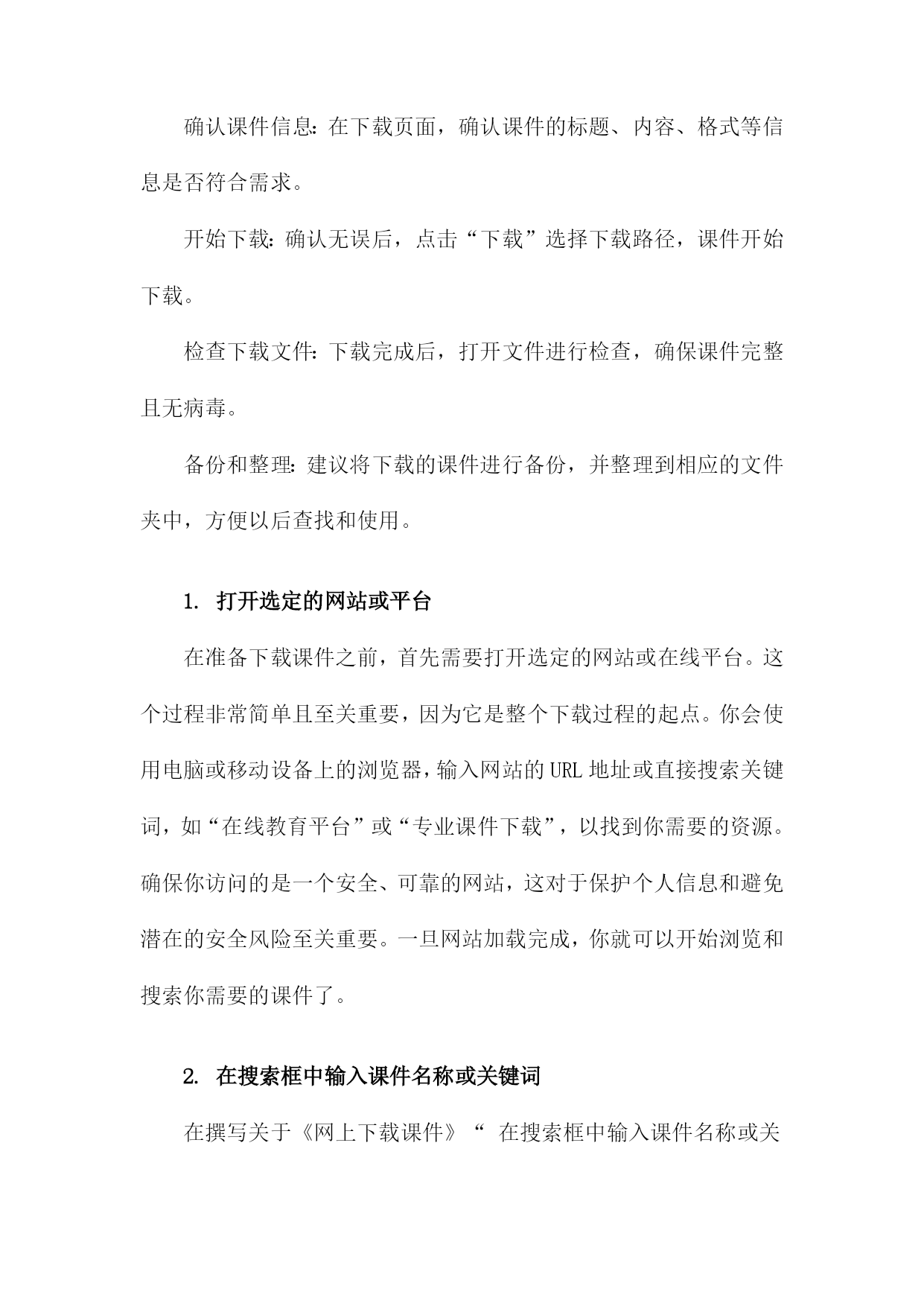 确认课件信息：在下载页面，确认课件的标题、内容、格式等信息是否符合需求。

开始下载：确认无误后，点击“下载”选择下载路径，课件开始下载。

检查下载文件：下载完成后，打开文件进行检查，确保课件完整且无病毒。

备份和整理：建议将下载的课件进行备份，并整理到相应的文件夹中，方便以后查找和使用。

1. 打开选定的网站或平台

在准备下载课件之前，首先需要打开选定的网站或在线平台。这个过程非常简单且至关重要，因为它是整个下载过程的起点。你会使用电脑或移动设备上的浏览器，输入网站的URL地址或直接搜索关键词，如“在线教育平台”或“专业课件下载”，以找到你需要的资源。确保你访问的是一个安全、可靠的网站，这对于保护个人信息和避免潜在的安全风险至关重要。一旦网站加载完成，你就可以开始浏览和搜索你需要的课件了。

2. 在搜索框中输入课件名称或关键词

在撰写关于《网上下载课件》“ 在搜索框中输入课件名称或关